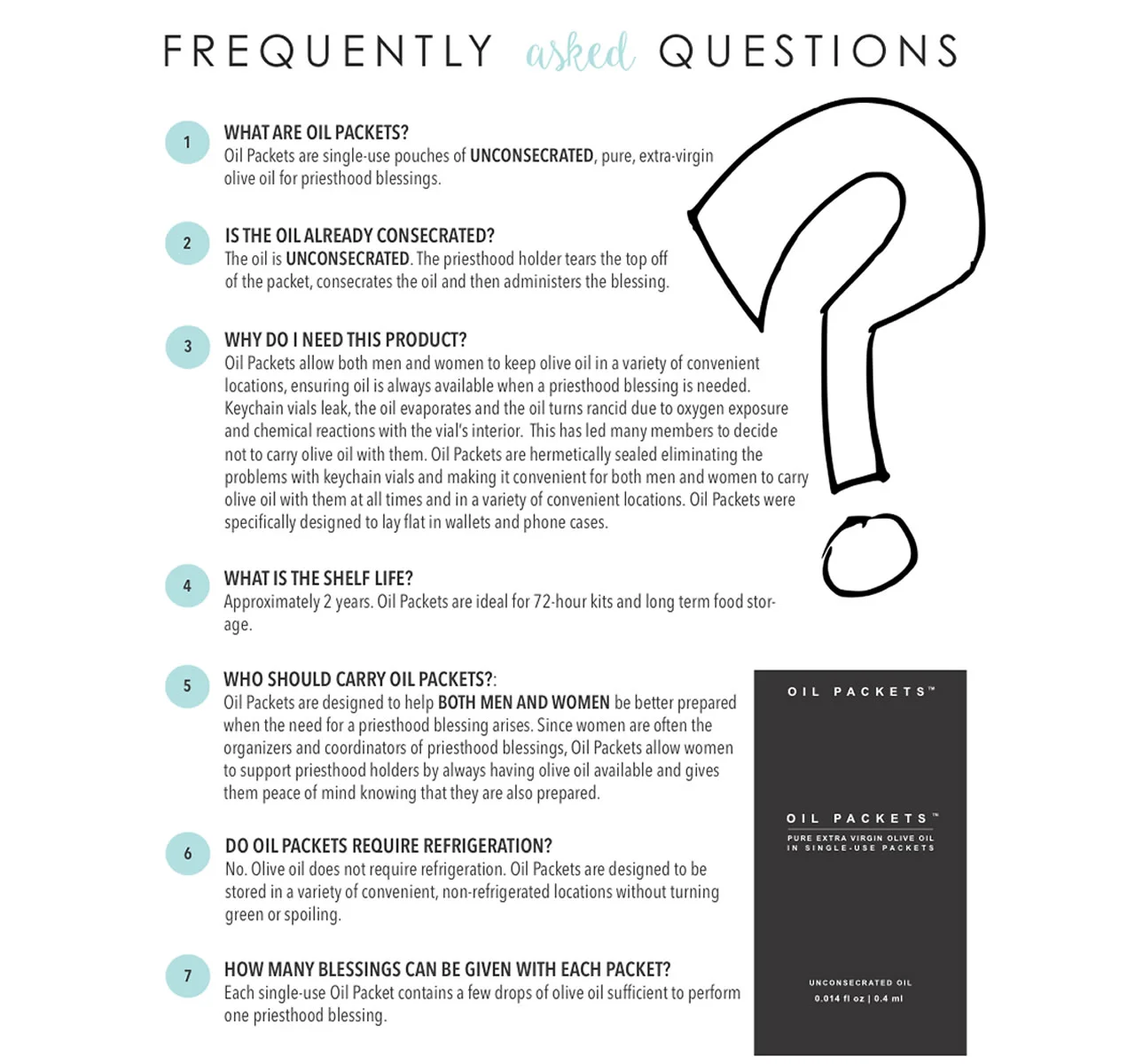 FREQUENTLY asked QUESTIONS

1
WHAT ARE OIL PACKETS?
Oil Packets are single-use pouches of UNCONSECRATED, pure, extra-virgin olive oil for priesthood blessings.

2
IS THE OIL ALREADY CONSECRATED?
The oil is UNCONSECRATED. The priesthood holder tears the top off of the packet, consecrates the oil and then administers the blessing.

3
WHY DO I NEED THIS PRODUCT?
Oil Packets allow both men and women to keep olive oil in a variety of convenient locations, ensuring oil is always available when a priesthood blessing is needed. Keychain vials leak, the oil evaporates and the oil turns rancid due to oxygen exposure and chemical reactions with the vial's interior. This has led many members to decide not to carry olive oil with them. Oil Packets are hermetically sealed eliminating the problems with keychain vials and making it convenient for both men and women to carry olive oil with them at all times and in a variety of convenient locations. Oil Packets were specifically designed to lay flat in wallets and phone cases.

4
WHAT IS THE SHELF LIFE?
Approximately 2 years. Oil Packets are ideal for 72-hour kits and long term food storage.

5
WHO SHOULD CARRY OIL PACKETS?:
Oil Packets are designed to help BOTH MEN AND WOMEN be better prepared when the need for a priesthood blessing arises. Since women are often the organizers and coordinators of priesthood blessings, Oil Packets allow women to support priesthood holders by always having olive oil available and gives them peace of mind knowing that they are also prepared.

6
DO OIL PACKETS REQUIRE REFRIGERATION?
No. Olive oil does not require refrigeration. Oil Packets are designed to be stored in a variety of convenient, non-refrigerated locations without turning green or spoiling.

7
HOW MANY BLESSINGS CAN BE GIVEN WITH EACH PACKET?
Each single-use Oil Packet contains a few drops of olive oil sufficient to perform one priesthood blessing.

OIL PACKETS™

OIL PACKETS™
PURE EXTRA VIRGIN OLIVE OIL IN SINGLE-USE PACKETS

UNCONSECRATED OIL
0.014 fl oz | 0.4 ml